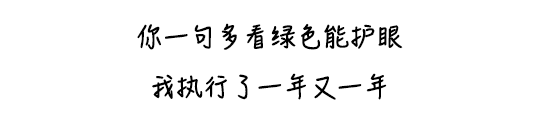 你一句多看绿色能护眼
我执行了一年又一年